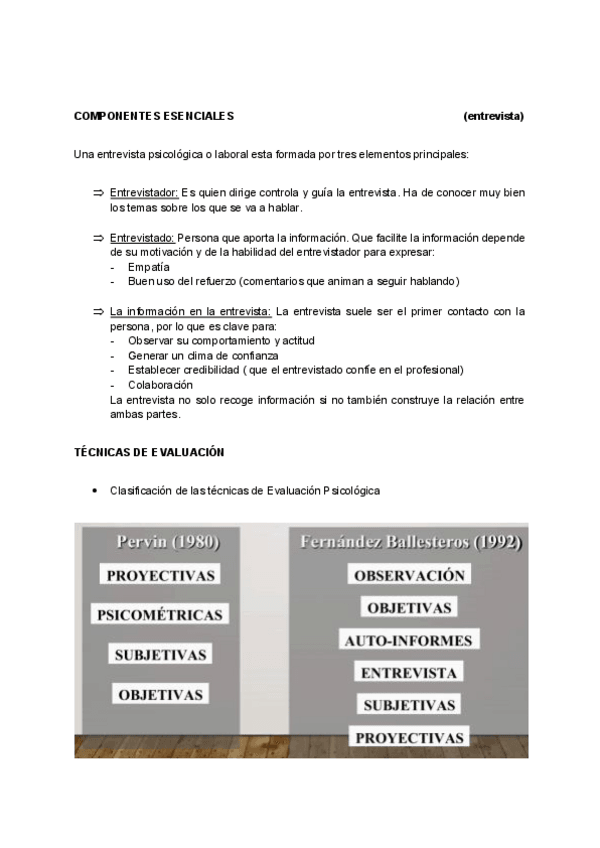 COMPONENTES ESENCIALES (entrevista)

Una entrevista psicológica o laboral esta formada por tres elementos principales:

⇒ Entrevistador: Es quien dirige controla y guía la entrevista. Ha de conocer muy bien los temas sobre los que se va a hablar.

⇒ Entrevistado: Persona que aporta la información. Que facilite la información depende de su motivación y de la habilidad del entrevistador para expresar:
- Empatía
- Buen uso del refuerzo (comentarios que animan a seguir hablando)

⇒ La información en la entrevista: La entrevista suele ser el primer contacto con la persona, por lo que es clave para:
- Observar su comportamiento y actitud
- Generar un clima de confianza
- Establecer credibilidad ( que el entrevistado confíe en el profesional)
- Colaboración
La entrevista no solo recoge información si no también construye la relación entre ambas partes.

TÉCNICAS DE EVALUACIÓN

• Clasificación de las técnicas de Evaluación Psicológica

Pervin (1980)
PROYECTIVAS
PSICOMÉTRICAS
SUBJETIVAS
OBJETIVAS

Fernández Ballesteros (1992)
OBSERVACIÓN
OBJETIVAS
AUTO-INFORMES
ENTREVISTA
SUBJETIVAS
PROYECTIVAS